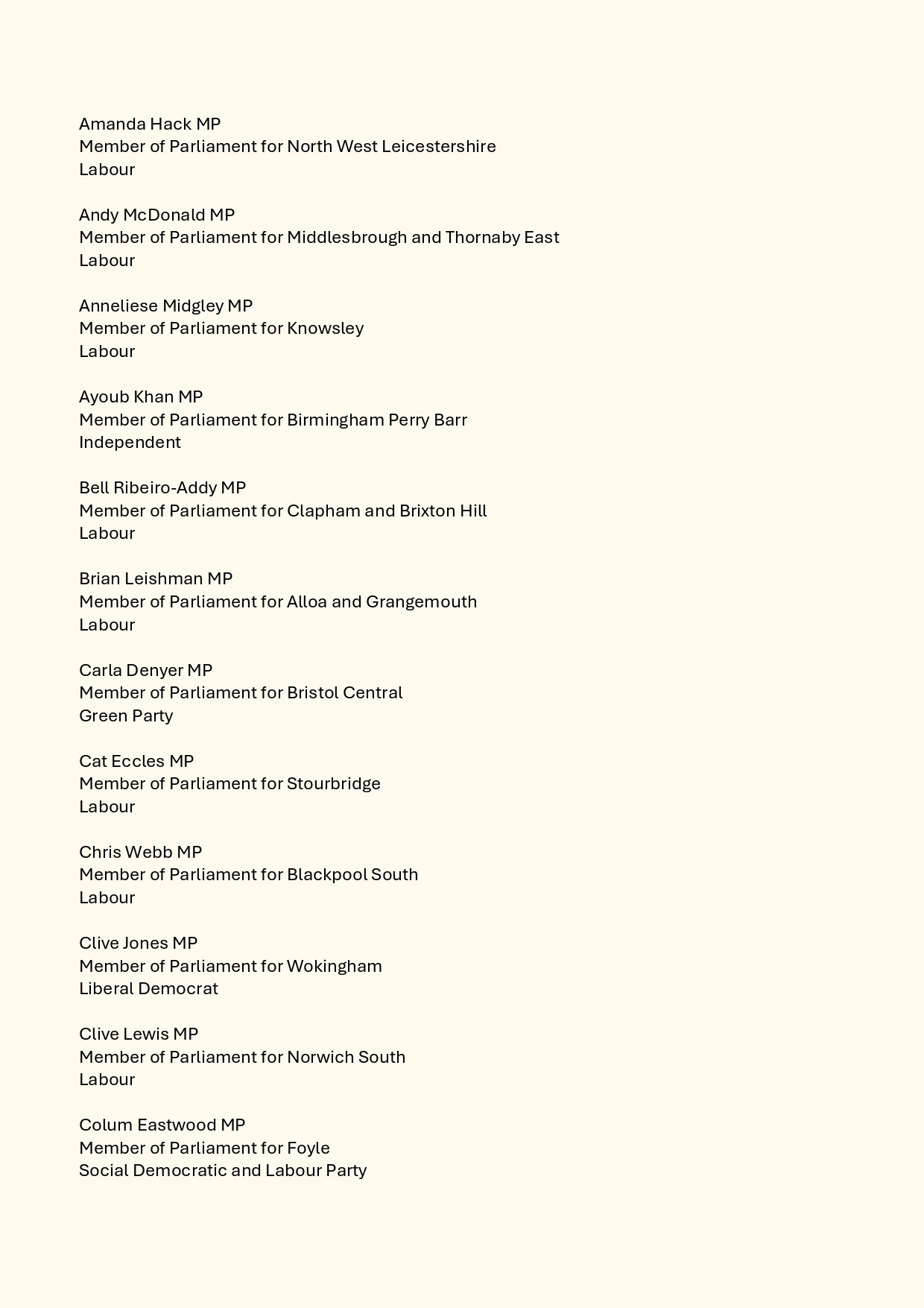 Amanda Hack MP
Member of Parliament for North West Leicestershire
Labour

Andy McDonald MP
Member of Parliament for Middlesbrough and Thornaby East
Labour

Anneliese Midgley MP
Member of Parliament for Knowsley
Labour

Ayoub Khan MP
Member of Parliament for Birmingham Perry Barr
Independent

Bell Ribeiro-Addy MP
Member of Parliament for Clapham and Brixton Hill
Labour

Brian Leishman MP
Member of Parliament for Alloa and Grangemouth
Labour

Carla Denyer MP
Member of Parliament for Bristol Central
Green Party

Cat Eccles MP
Member of Parliament for Stourbridge
Labour

Chris Webb MP
Member of Parliament for Blackpool South
Labour

Clive Jones MP
Member of Parliament for Wokingham
Liberal Democrat

Clive Lewis MP
Member of Parliament for Norwich South
Labour

Colum Eastwood MP
Member of Parliament for Foyle
Social Democratic and Labour Party